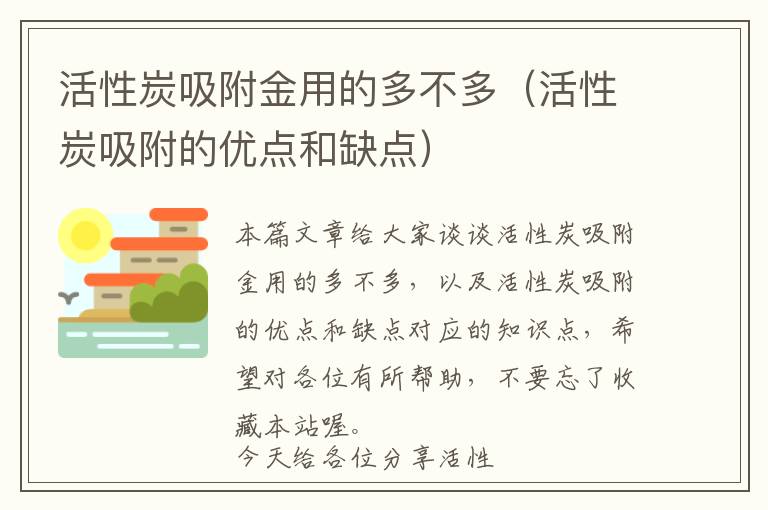 活性炭吸附金用的多不多（活性炭吸附的优点和缺点）

本篇文章给大家谈谈活性炭吸附金用的多不多，以及活性炭吸附的优点和缺点对应的知识点，希望对各位有所帮助，不要忘了收藏本站喔。
今天给各位分享活性